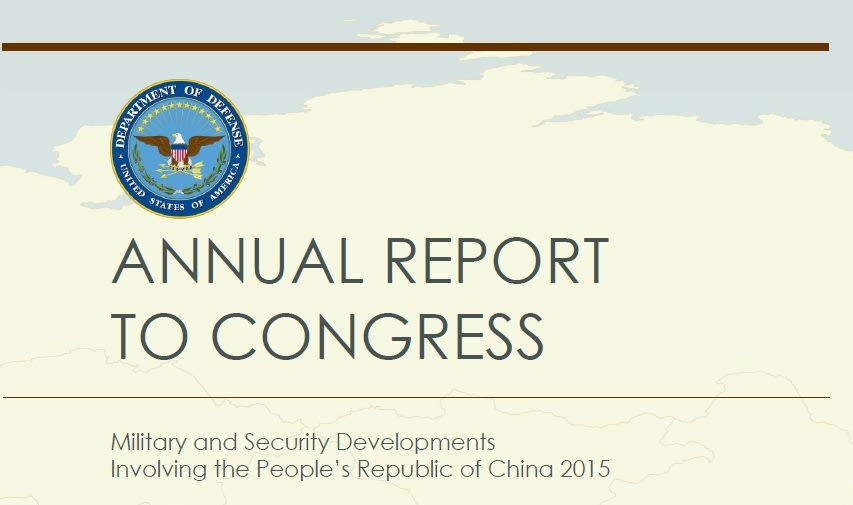 DEPARTMENT OF DEFENSE
UNITED STATES OF AMERICA

ANNUAL REPORT
TO CONGRESS

Military and Security Developments
Involving the People's Republic of China 2015